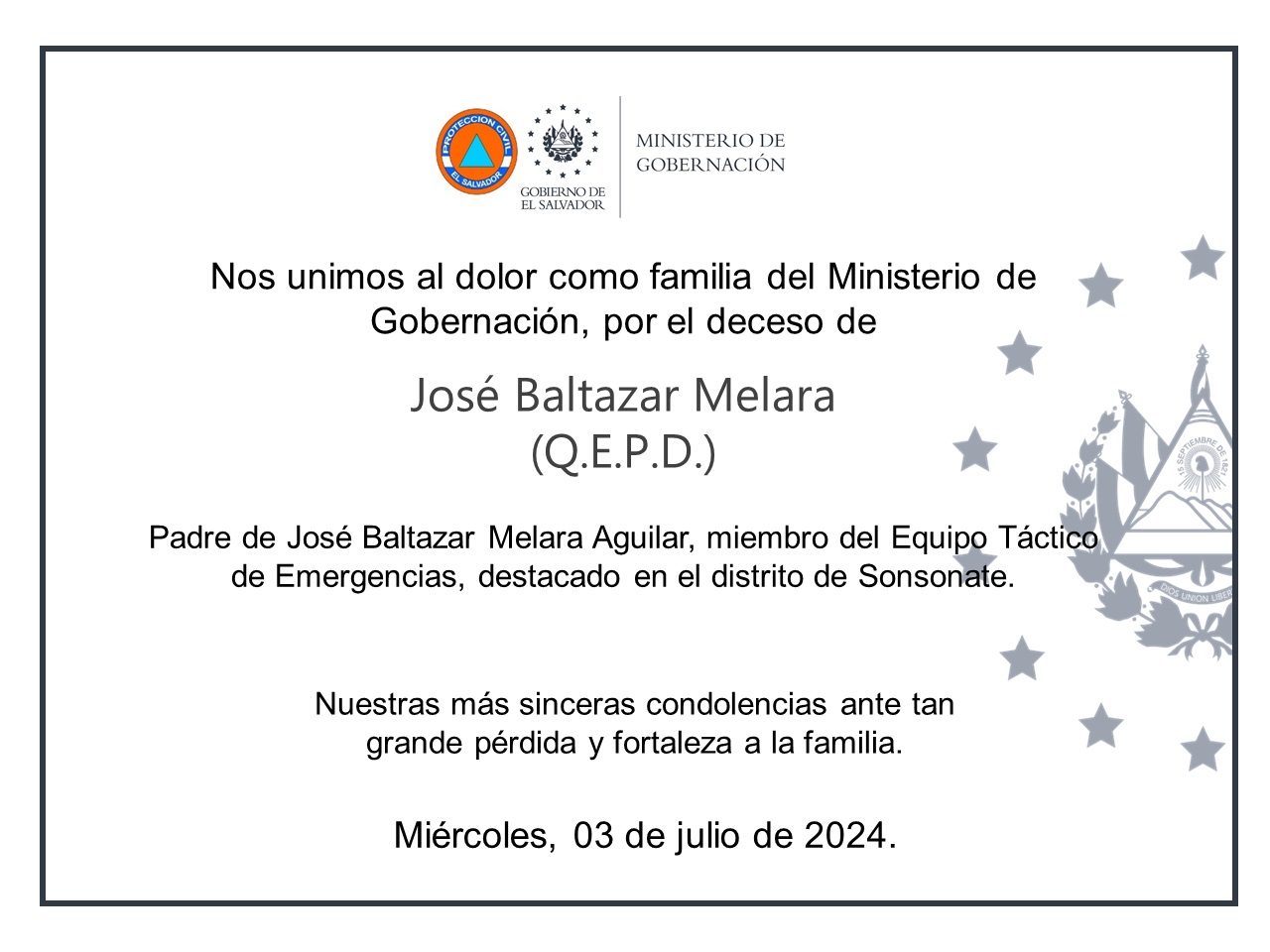 PROTECCION CIVIL
EL SALVADOR

GOBIERNO DE
EL SALVADOR

MINISTERIO DE
GOBERNACIÓN

Nos unimos al dolor como familia del Ministerio de Gobernación, por el deceso de

José Baltazar Melara
(Q.E.P.D.)

Padre de José Baltazar Melara Aguilar, miembro del Equipo Táctico de Emergencias, destacado en el distrito de Sonsonate.

Nuestras más sinceras condolencias ante tan grande pérdida y fortaleza a la familia.

Miércoles, 03 de julio de 2024.

15 SEPTIEMBRE DE 1821

DIOS UNION LIBER